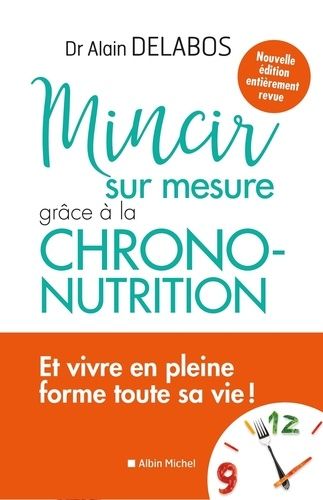 Dr Alain DELABOS

Nouvelle édition entièrement revue

Mincir sur mesure grâce à la CHRONO-NUTRITION

Et vivre en pleine forme toute sa vie !

12

9

Albin Michel